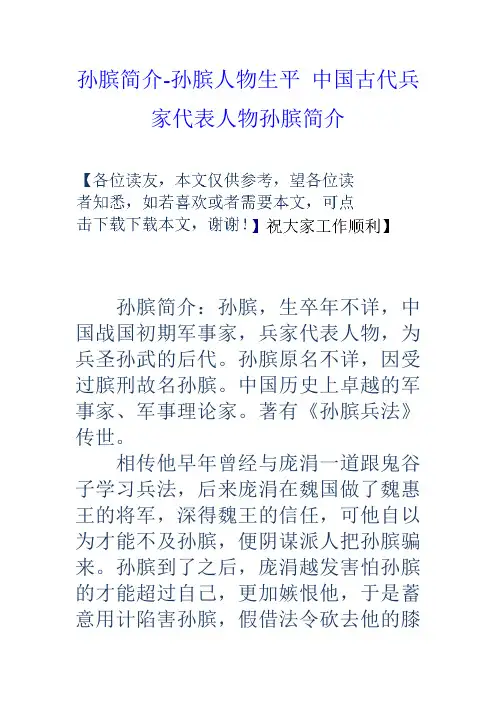 孙膑简介-孙膑人物生平 中国古代兵家代表人物孙膑简介

【各位读友，本文仅供参考，望各位读者知悉，如若喜欢或者需要本文，可点击下载下载本文，谢谢！】祝大家工作顺利】

孙膑简介：孙膑，生卒年不详，中国战国初期军事家，兵家代表人物，为兵圣孙武的后代。孙膑原名不详，因受过膑刑故名孙膑。中国历史上卓越的军事家、军事理论家。著有《孙膑兵法》传世。

相传他早年曾经与庞涓一道跟鬼谷子学习兵法，后来庞涓在魏国做了魏惠王的将军，深得魏王的信任，可他自以为才能不及孙膑，便阴谋派人把孙膑骗来。孙膑到了之后，庞涓越发害怕孙膑的才能超过自己，更加嫉恨他，于是蓄意用计陷害孙膑，假借法令砍去他的膝